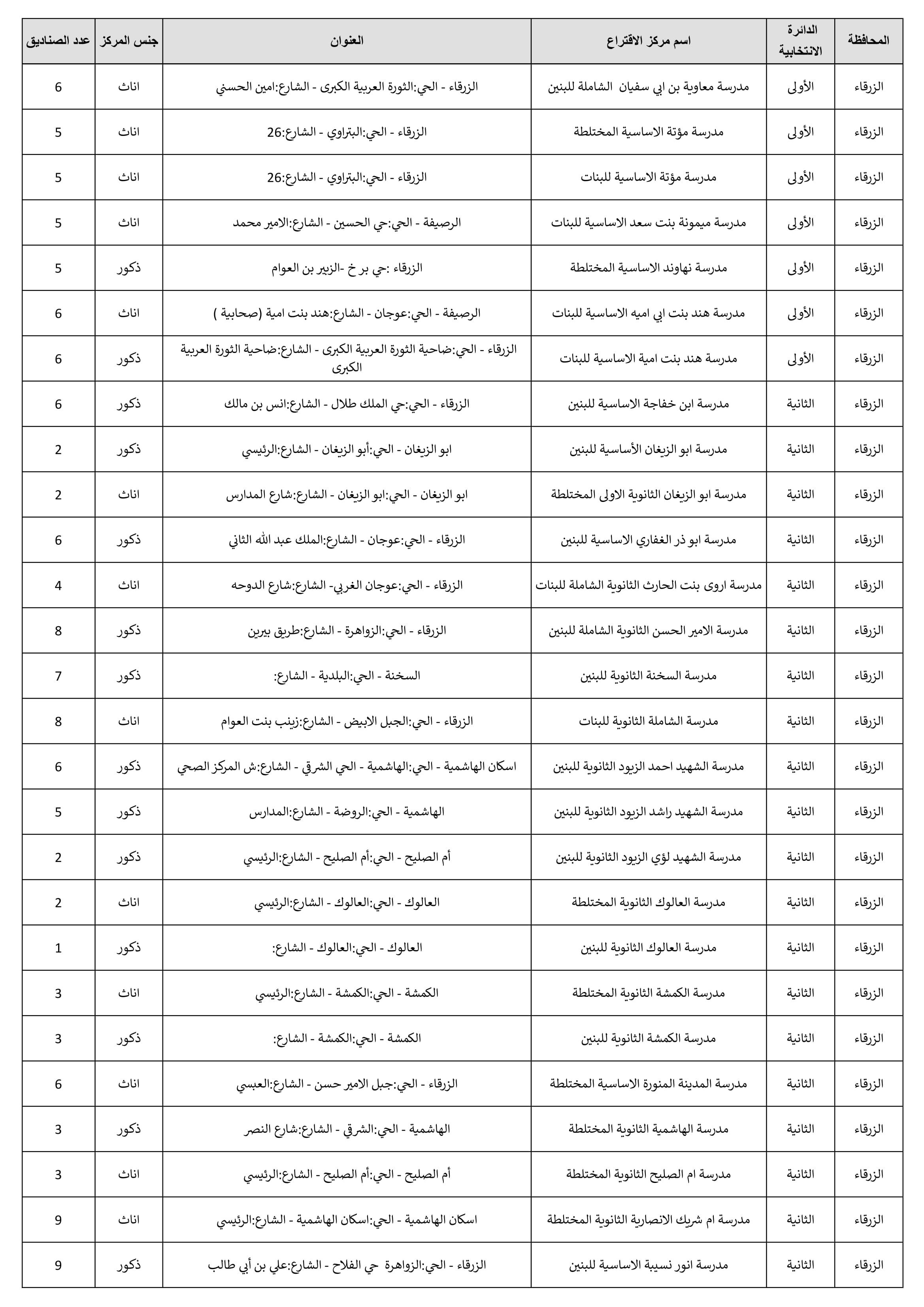 | المحافظة | الدائرة الانتخابية | اسم مركز الاقتراع | العنوان | جنس المركز | عدد الصناديق |
|---|---|---|---|---|---|
| الزرقاء | الأولى | مدرسة معاوية بن ابي سفيان الشاملة للبنين | الزرقاء - الحي:الثورة العربية الكبرى - الشارع:امين الحسني | اناث | 6 |
| الزرقاء | الأولى | مدرسة مؤتة الاساسية المختلطة | الزرقاء - الحي:البتراوي - الشارع:26 | اناث | 5 |
| الزرقاء | الأولى | مدرسة مؤتة الاساسية للبنات | الزرقاء - الحي:البتراوي - الشارع:26 | اناث | 5 |
| الزرقاء | الأولى | مدرسة ميمونة بنت سعد الاساسية للبنات | الرصيفة - الحي:حي الحسين - الشارع:الامير محمد | اناث | 5 |
| الزرقاء | الأولى | مدرسة نهاوند الاساسية المختلطة | الزرقاء :حي بر خ -الزبير بن العوام | ذكور | 5 |
| الزرقاء | الأولى | مدرسة هند بنت ابي اميه الاساسية للبنات | الرصيفة - الحي:عوجان - الشارع:هند بنت امية (صحابية ) | اناث | 6 |
| الزرقاء | الأولى | مدرسة هند بنت امية الاساسية للبنات | الزرقاء - الحي:ضاحية الثورة العربية الكبرى - الشارع:ضاحية الثورة العربية الكبرى | ذكور | 6 |
| الزرقاء | الثانية | مدرسة ابن خفاجة الاساسية للبنين | الزرقاء - الحي:حي الملك طلال - الشارع:انس بن مالك | ذكور | 6 |
| الزرقاء | الثانية | مدرسة ابو الزيغان الأساسية للبنين | ابو الزيغان - الحي:أبو الزيغان - الشارع:الرئيسي | ذكور | 2 |
| الزرقاء | الثانية | مدرسة ابو الزيغان الثانوية الاولى المختلطة | ابو الزيغان - الحي:ابو الزيغان - الشارع:شارع المدارس | اناث | 2 |
| الزرقاء | الثانية | مدرسة ابو ذر الغفاري الاساسية للبنين | الزرقاء - الحي:عوجان - الشارع:الملك عبد الله الثاني | ذكور | 6 |
| الزرقاء | الثانية | مدرسة اروى بنت الحارث الثانوية الشاملة للبنات | الزرقاء - الحي:عوجان الغربي- الشارع:شارع الدوحه | اناث | 4 |
| الزرقاء | الثانية | مدرسة الامير الحسن الثانوية الشاملة للبنين | الزرقاء - الحي:الزواهرة - الشارع:طريق بيرين | ذكور | 8 |
| الزرقاء | الثانية | مدرسة السخنة الثانوية للبنين | السخنة - الحي:البلدية - الشارع: | ذكور | 7 |
| الزرقاء | الثانية | مدرسة الشاملة الثانوية للبنات | الزرقاء - الحي:الجبل الابيض - الشارع:زينب بنت العوام | اناث | 8 |
| الزرقاء | الثانية | مدرسة الشهيد احمد الزيود الثانوية للبنين | اسكان الهاشمية - الحي:الهاشمية - الحي الشرقي - الشارع:ش المركز الصحي | ذكور | 6 |
| الزرقاء | الثانية | مدرسة الشهيد راشد الزيود الثانوية للبنين | الهاشمية - الحي:الروضة - الشارع:المدارس | ذكور | 5 |
| الزرقاء | الثانية | مدرسة الشهيد لؤي الزيود الثانوية للبنين | أم الصليح - الحي:أم الصليح - الشارع:الرئيسي | ذكور | 2 |
| الزرقاء | الثانية | مدرسة العالوك الثانوية المختلطة | العالوك - الحي:العالوك - الشارع:الرئيسي | اناث | 2 |
| الزرقاء | الثانية | مدرسة العالوك الثانوية للبنين | العالوك - الحي:العالوك - الشارع: | ذكور | 1 |
| الزرقاء | الثانية | مدرسة الكمشة الثانوية المختلطة | الكمشة - الحي:الكمشة - الشارع:الرئيسي | اناث | 3 |
| الزرقاء | الثانية | مدرسة الكمشة الثانوية للبنين | الكمشة - الحي:الكمشة - الشارع: | ذكور | 3 |
| الزرقاء | الثانية | مدرسة المدينة المنورة الاساسية المختلطة | الزرقاء - الحي:جبل الامير حسن - الشارع:العبسي | اناث | 6 |
| الزرقاء | الثانية | مدرسة الهاشمية الثانوية المختلطة | الهاشمية - الحي:الشرقي - الشارع:شارع النصر | ذكور | 3 |
| الزرقاء | الثانية | مدرسة ام الصليح الثانوية المختلطة | أم الصليح - الحي:أم الصليح - الشارع:الرئيسي | اناث | 3 |
| الزرقاء | الثانية | مدرسة ام شريك الانصارية الثانوية المختلطة | اسكان الهاشمية - الحي:اسكان الهاشمية - الشارع:الرئيسي | اناث | 9 |
| الزرقاء | الثانية | مدرسة انور نسيبة الاساسية للبنين | الزرقاء - الحي:الزواهرة حي الفلاح - الشارع:علي بن أبي طالب | ذكور | 9 |